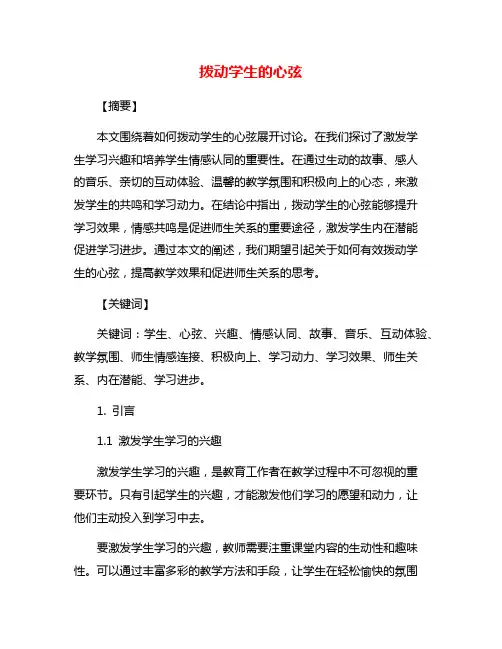 拨动学生的心弦

【摘要】

本文围绕着如何拨动学生的心弦展开讨论。在我们探讨了激发学生学习兴趣和培养学生情感认同的重要性。在通过生动的故事、感人的音乐、亲切的互动体验、温馨的教学氛围和积极向上的心态，来激发学生的共鸣和学习动力。在结论中指出，拨动学生的心弦能够提升学习效果，情感共鸣是促进师生关系的重要途径，激发学生内在潜能促进学习进步。通过本文的阐述，我们期望引起关于如何有效拨动学生的心弦，提高教学效果和促进师生关系的思考。

【关键词】

关键词：学生、心弦、兴趣、情感认同、故事、音乐、互动体验、教学氛围、师生情感连接、积极向上、学习动力、学习效果、师生关系、内在潜能、学习进步。

1. 引言

1.1 激发学生学习的兴趣

激发学生学习的兴趣，是教育工作者在教学过程中不可忽视的重要环节。只有引起学生的兴趣，才能激发他们学习的愿望和动力，让他们主动投入到学习中去。

要激发学生学习的兴趣，教师需要注重课堂内容的生动性和趣味性。可以通过丰富多彩的教学方法和手段，让学生在轻松愉快的氛围